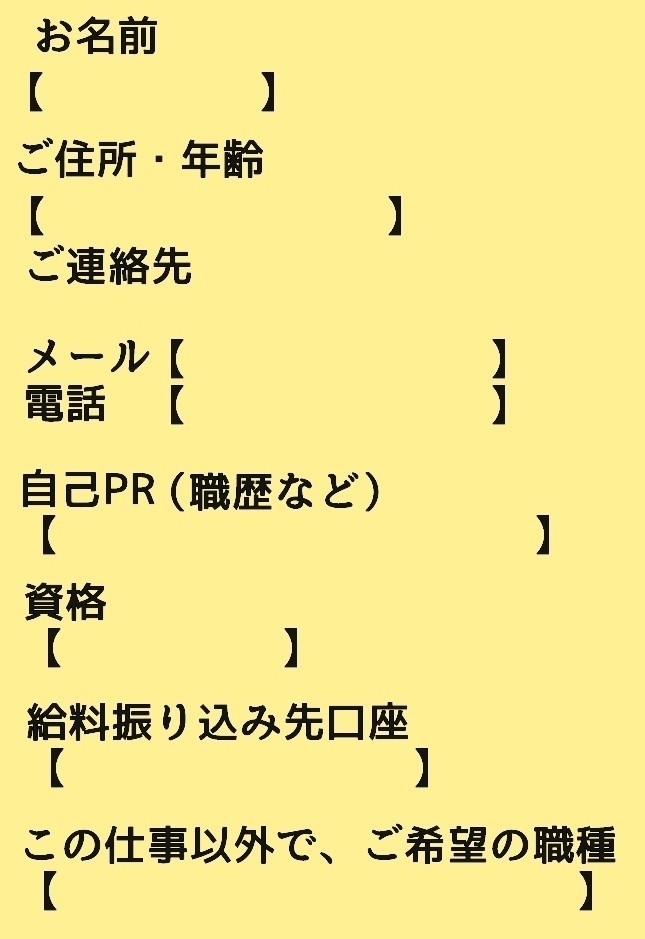 お名前
【　　　　　　】

ご住所・年齢
【　　　　　　　　　　】

ご連絡先

メール【　　　　　　　　】
電話　【　　　　　　　　】

自己PR（職歴など）
【　　　　　　　　　　　　】

資格
【　　　　　　】

給料振り込み先口座
【　　　　　　　　　　】

この仕事以外で、ご希望の職種
【　　　　　　　　　　　　　　】